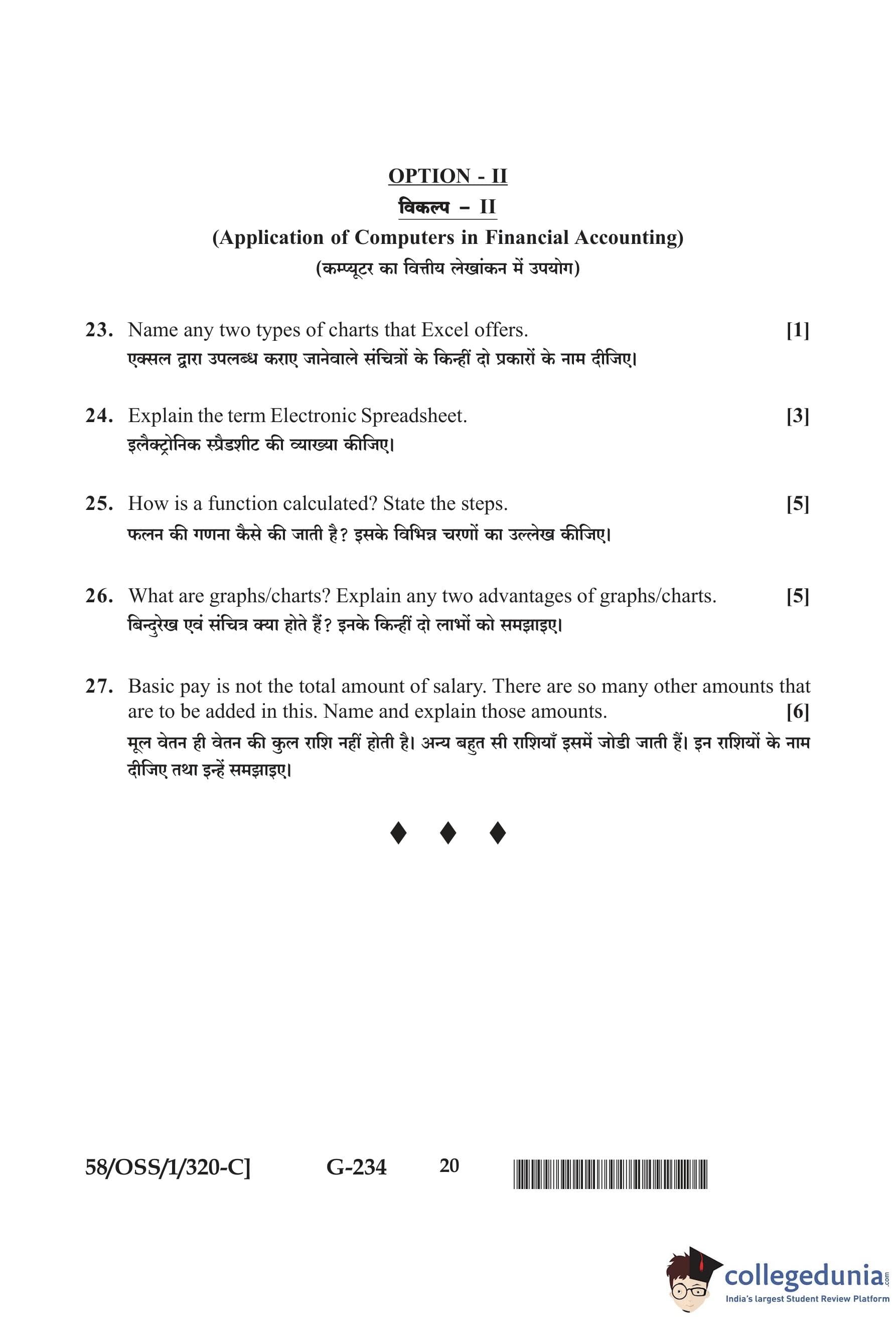 OPTION - II
विकल्प – II
(Application of Computers in Financial Accounting)
(कम्प्यूटर का वित्तीय लेखांकन में उपयोग)

23. Name any two types of charts that Excel offers. [1]
एक्सल द्वारा उपलब्ध कराए जानेवाले संचित्रों के किन्हीं दो प्रकारों के नाम दीजिए।

24. Explain the term Electronic Spreadsheet. [3]
इलैक्ट्रोनिक स्प्रैडशीट की व्याख्या कीजिए।

25. How is a function calculated? State the steps. [5]
फलन की गणना कैसे की जाती है? इसके विभिन्न चरणों का उल्लेख कीजिए।

26. What are graphs/charts? Explain any two advantages of graphs/charts. [5]
बिन्दुरेख एवं संचित्र क्या होते हैं? इनके किन्हीं दो लाभों को समझाइए।

27. Basic pay is not the total amount of salary. There are so many other amounts that are to be added in this. Name and explain those amounts. [6]
मूल वेतन ही वेतन की कुल राशि नहीं होती है। अन्य बहुत सी राशियाँ इसमें जोडी जाती हैं। इन राशियों के नाम दीजिए तथा इन्हें समझाइए।

♦ ♦ ♦

58/OSS/1/320-C] G-234 20

collegedunia.com
India's largest Student Review Platform